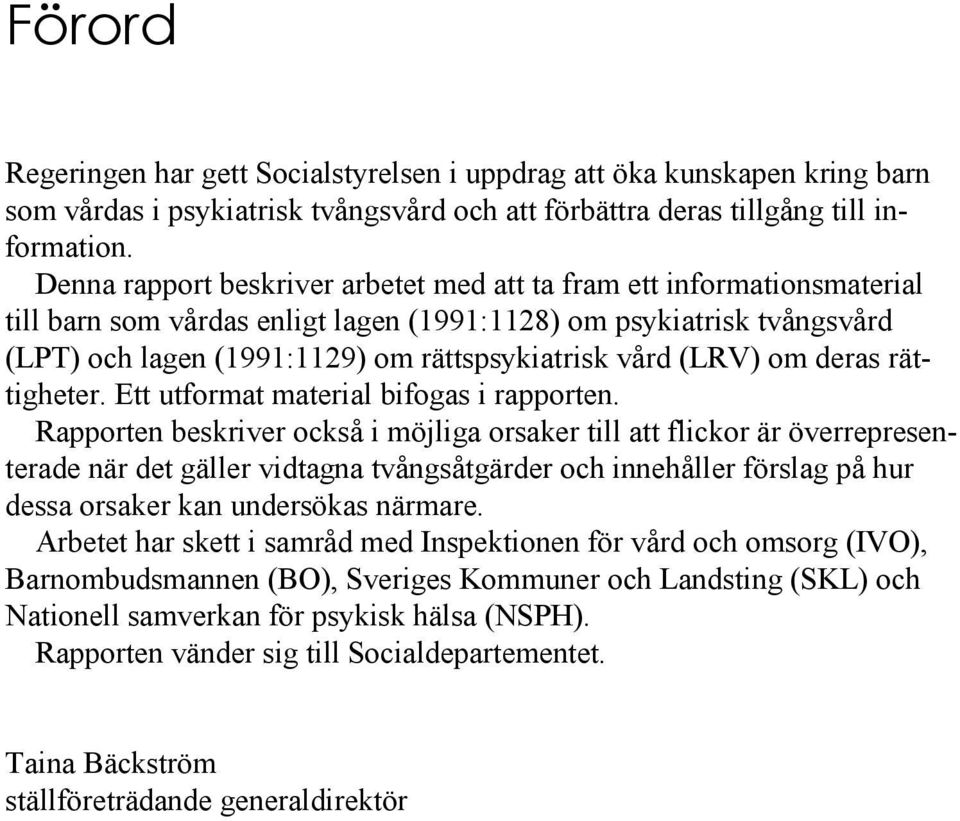 Förord

Regeringen har gett Socialstyrelsen i uppdrag att öka kunskapen kring barn som vårdas i psykiatrisk tvångsvård och att förbättra deras tillgång till information.

Denna rapport beskriver arbetet med att ta fram ett informationsmaterial till barn som vårdas enligt lagen (1991:1128) om psykiatrisk tvångsvård (LPT) och lagen (1991:1129) om rättspsykiatrisk vård (LRV) om deras rättigheter. Ett utformat material bifogas i rapporten.

Rapporten beskriver också i möjliga orsaker till att flickor är överrepresenterade när det gäller vidtagna tvångsåtgärder och innehåller förslag på hur dessa orsaker kan undersökas närmare.

Arbetet har skett i samråd med Inspektionen för vård och omsorg (IVO), Barnombudsmannen (BO), Sveriges Kommuner och Landsting (SKL) och Nationell samverkan för psykisk hälsa (NSPH).

Rapporten vänder sig till Socialdepartementet.

Taina Bäckström
ställföreträdande generaldirektör